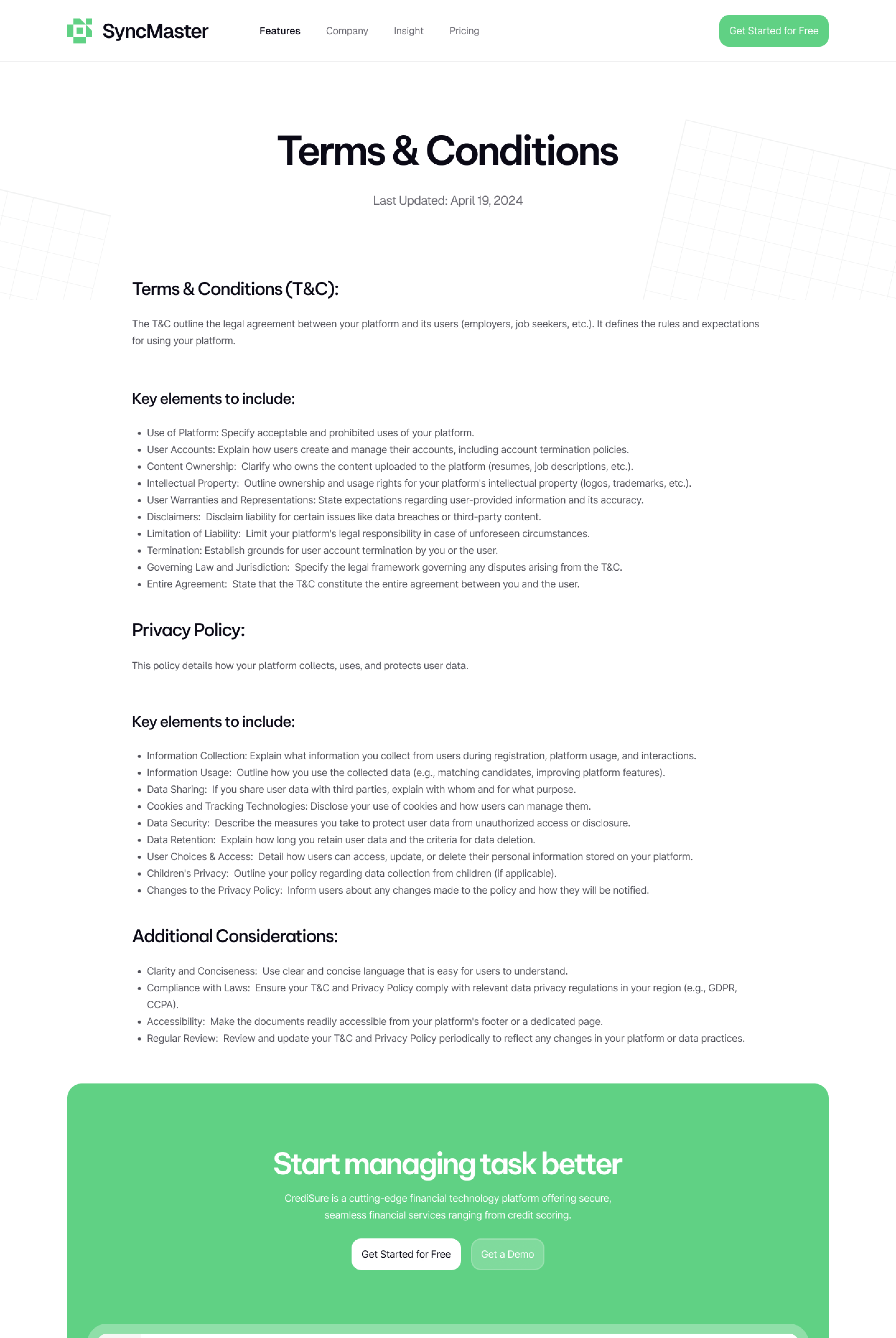 SyncMaster

Features Company Insight Pricing

Get Started for Free

Terms & Conditions

Last Updated: April 19, 2024

Terms & Conditions (T&C):

The T&C outline the legal agreement between your platform and its users (employers, job seekers, etc.). It defines the rules and expectations for using your platform.

Key elements to include:

- Use of Platform: Specify acceptable and prohibited uses of your platform.
- User Accounts: Explain how users create and manage their accounts, including account termination policies.
- Content Ownership: Clarify who owns the content uploaded to the platform (resumes, job descriptions, etc.).
- Intellectual Property: Outline ownership and usage rights for your platform's intellectual property (logos, trademarks, etc.).
- User Warranties and Representations: State expectations regarding user-provided information and its accuracy.
- Disclaimers: Disclaim liability for certain issues like data breaches or third-party content.
- Limitation of Liability: Limit your platform's legal responsibility in case of unforeseen circumstances.
- Termination: Establish grounds for user account termination by you or the user.
- Governing Law and Jurisdiction: Specify the legal framework governing any disputes arising from the T&C.
- Entire Agreement: State that the T&C constitute the entire agreement between you and the user.

Privacy Policy:

This policy details how your platform collects, uses, and protects user data.

Key elements to include:

- Information Collection: Explain what information you collect from users during registration, platform usage, and interactions.
- Information Usage: Outline how you use the collected data (e.g., matching candidates, improving platform features).
- Data Sharing: If you share user data with third parties, explain with whom and for what purpose.
- Cookies and Tracking Technologies: Disclose your use of cookies and how users can manage them.
- Data Security: Describe the measures you take to protect user data from unauthorized access or disclosure.
- Data Retention: Explain how long you retain user data and the criteria for data deletion.
- User Choices & Access: Detail how users can access, update, or delete their personal information stored on your platform.
- Children's Privacy: Outline your policy regarding data collection from children (if applicable).
- Changes to the Privacy Policy: Inform users about any changes made to the policy and how they will be notified.

Additional Considerations:

- Clarity and Conciseness: Use clear and concise language that is easy for users to understand.
- Compliance with Laws: Ensure your T&C and Privacy Policy comply with relevant data privacy regulations in your region (e.g., GDPR, CCPA).
- Accessibility: Make the documents readily accessible from your platform's footer or a dedicated page.
- Regular Review: Review and update your T&C and Privacy Policy periodically to reflect any changes in your platform or data practices.

Start managing task better

CrediSure is a cutting-edge financial technology platform offering secure, seamless financial services ranging from credit scoring.

Get Started for Free Get a Demo